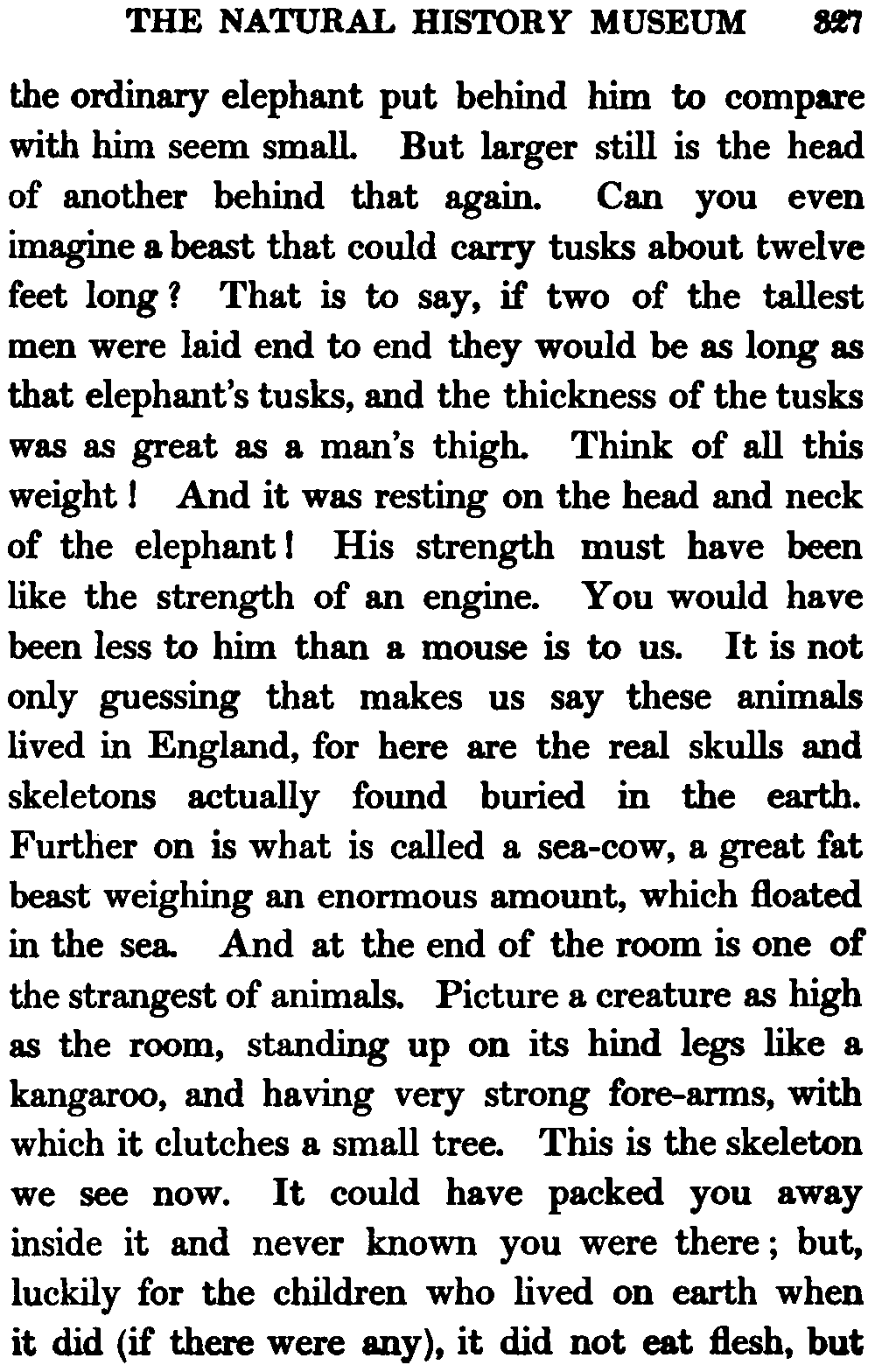 THE NATURAL HISTORY MUSEUM 327

the ordinary elephant put behind him to compare with him seem small. But larger still is the head of another behind that again. Can you even imagine a beast that could carry tusks about twelve feet long? That is to say, if two of the tallest men were laid end to end they would be as long as that elephant's tusks, and the thickness of the tusks was as great as a man's thigh. Think of all this weight! And it was resting on the head and neck of the elephant! His strength must have been like the strength of an engine. You would have been less to him than a mouse is to us. It is not only guessing that makes us say these animals lived in England, for here are the real skulls and skeletons actually found buried in the earth. Further on is what is called a sea-cow, a great fat beast weighing an enormous amount, which floated in the sea. And at the end of the room is one of the strangest of animals. Picture a creature as high as the room, standing up on its hind legs like a kangaroo, and having very strong fore-arms, with which it clutches a small tree. This is the skeleton we see now. It could have packed you away inside it and never known you were there; but, luckily for the children who lived on earth when it did (if there were any), it did not eat flesh, but